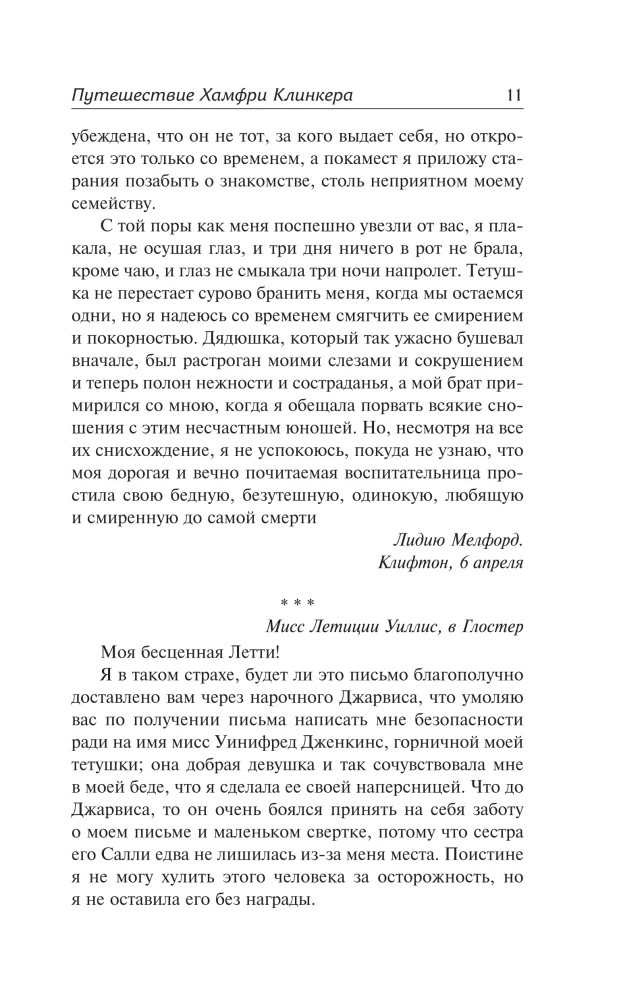 Путешествие Хамфри Клинкера 11

убеждена, что он не тот, за кого выдает себя, но откроется это только со временем, а покамест я приложу старания позабыть о знакомстве, столь неприятном моему семейству.

С той поры как меня поспешно увезли от вас, я плакала, не осушая глаз, и три дня ничего в рот не брала, кроме чаю, и глаз не смыкала три ночи напролет. Тетушка не перестает сурово бранить меня, когда мы остаемся одни, но я надеюсь со временем смягчить ее смирением и покорностью. Дядюшка, который так ужасно бушевал вначале, был растроган моими слезами и сокрушением и теперь полон нежности и состраданья, а мой брат примирился со мною, когда я обещала порвать всякие сношения с этим несчастным юношей. Но, несмотря на все их снисхождение, я не успокоюсь, покуда не узнаю, что моя дорогая и вечно почитаемая воспитательница простила свою бедную, безутешную, одинокую, любящую и смиренную до самой смерти

Лидию Мелфорд.
Клифтон, 6 апреля

* * *

Мисс Летиции Уиллис, в Глостер

Моя бесценная Летти!

Я в таком страхе, будет ли это письмо благополучно доставлено вам через нарочного Джарвиса, что умоляю вас по получении письма написать мне безопасности ради на имя мисс Уинифред Дженкинс, горничной моей тетушки; она добрая девушка и так сочувствовала мне в моей беде, что я сделала ее своей наперсницей. Что до Джарвиса, то он очень боялся принять на себя заботу о моем письме и маленьком свертке, потому что сестра его Салли едва не лишилась из-за меня места. Поистине я не могу хулить этого человека за осторожность, но я не оставила его без награды.